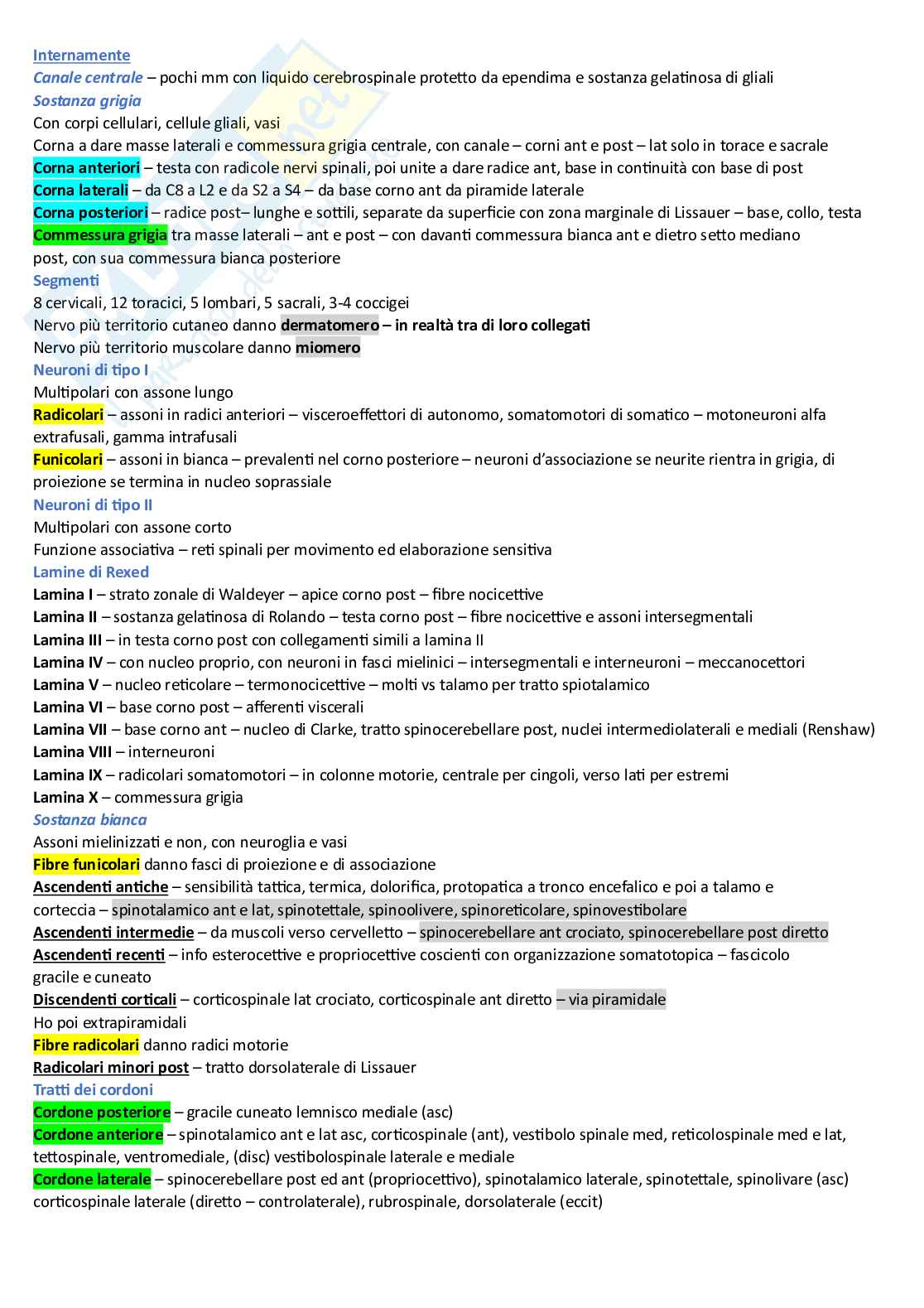 Internamente
Canale centrale – pochi mm con liquido cerebrospinale protetto da ependima e sostanza gelatinosa di gliali
Sostanza grigia
Con corpi cellulari, cellule gliali, vasi
Corna a dare masse laterali e commessura grigia centrale, con canale – corni ant e post – lat solo in torace e sacrale
Corna anteriori – testa con radicole nervi spinali, poi unite a dare radice ant, base in continuità con base di post
Corna laterali – da C8 a L2 e da S2 a S4 – da base corno ant da piramide laterale
Corna posteriori – radice post– lunghe e sottili, separate da superficie con zona marginale di Lissauer – base, collo, testa
Commessura grigia tra masse laterali – ant e post – con davanti commessura bianca ant e dietro setto mediano post, con sua commessura bianca posteriore
Segmenti
8 cervicali, 12 toracici, 5 lombari, 5 sacrali, 3-4 coccigei
Nervo più territorio cutaneo danno dermatomero – in realtà tra di loro collegati
Nervo più territorio muscolare danno miomero
Neuroni di tipo I
Multipolari con assone lungo
Radicolari – assoni in radici anteriori – visceroeffettori di autonomo, somatomotori di somatico – motoneuroni alfa extrafusali, gamma intrafusali
Funicolari – assoni in bianca – prevalenti nel corno posteriore – neuroni d'associazione se neurite rientra in grigia, di proiezione se termina in nucleo soprassiale
Neuroni di tipo II
Multipolari con assone corto
Funzione associativa – reti spinali per movimento ed elaborazione sensitiva
Lamine di Rexed
Lamina I – strato zonale di Waldeyer – apice corno post – fibre nocicettive
Lamina II – sostanza gelatinosa di Rolando – testa corno post – fibre nocicettive e assoni intersegmentali
Lamina III – in testa corno post con collegamenti simili a lamina II
Lamina IV – con nucleo proprio, con neuroni in fasci mielinici – intersegmentali e interneuroni – meccanocettori
Lamina V – nucleo reticolare – termonocicettive – molti vs talamo per tratto spiotalamico
Lamina VI – base corno post – afferenti viscerali
Lamina VII – base corno ant – nucleo di Clarke, tratto spinocerebellare post, nuclei intermediolaterali e mediali (Renshaw)
Lamina VIII – interneuroni
Lamina IX – radicolari somatomotori – in colonne motorie, centrale per cingoli, verso lati per estremi
Lamina X – commessura grigia
Sostanza bianca
Assoni mielinizzati e non, con neuroglia e vasi
Fibre funicolari danno fasci di proiezione e di associazione
Ascendenti antiche – sensibilità tattica, termica, dolorifica, protopatica a tronco encefalico e poi a talamo e corteccia – spinotalamico ant e lat, spinotettale, spinoolivere, spinoreticolare, spinovestibolare
Ascendenti intermedie – da muscoli verso cervelletto – spinocerebellare ant crociato, spinocerebellare post diretto
Ascendenti recenti – info esterocettive e propriocettive coscienti con organizzazione somatotopica – fascicolo gracile e cuneato
Discendenti corticali – corticospinale lat crociato, corticospinale ant diretto – via piramidale
Ho poi extrapiramidali
Fibre radicolari danno radici motorie
Radicolari minori post – tratto dorsolaterale di Lissauer
Tratti dei cordoni
Cordone posteriore – gracile cuneato lemnisco mediale (asc)
Cordone anteriore – spinotalamico ant e lat asc, corticospinale (ant), vestibolo spinale med, reticolospinale med e lat, tettospinale, ventromediale, (disc) vestibolospinale laterale e mediale
Cordone laterale – spinocerebellare post ed ant (propriocettivo), spinotalamico laterale, spinotettale, spinolivare (asc) corticospinale laterale (diretto – controlaterale), rubrospinale, dorsolaterale (eccit)